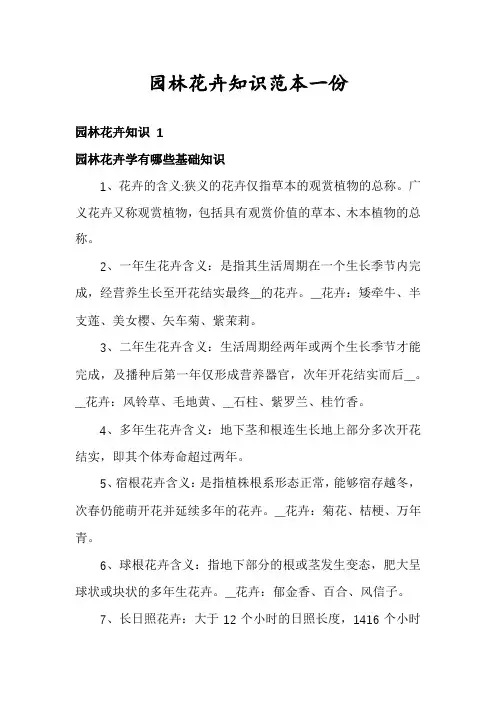 园林花卉知识范本一份

园林花卉知识 1

园林花卉学有哪些基础知识

1、花卉的含义:狭义的花卉仅指草本的观赏植物的总称。广义花卉又称观赏植物，包括具有观赏价值的草本、木本植物的总称。

2、一年生花卉含义：是指其生活周期在一个生长季节内完成，经营养生长至开花结实最终__的花卉。__花卉：矮牵牛、半支莲、美女樱、矢车菊、紫茉莉。

3、二年生花卉含义：生活周期经两年或两个生长季节才能完成，及播种后第一年仅形成营养器官，次年开花结实而后__。__花卉：风铃草、毛地黄、__石柱、紫罗兰、桂竹香。

4、多年生花卉含义：地下茎和根连生长地上部分多次开花结实，即其个体寿命超过两年。

5、宿根花卉含义：是指植株根系形态正常，能够宿存越冬，次春仍能萌开花并延续多年的花卉。__花卉：菊花、桔梗、万年青。

6、球根花卉含义：指地下部分的根或茎发生变态，肥大呈球状或块状的多年生花卉。__花卉：郁金香、百合、风信子。

7、长日照花卉：大于 12 个小时的日照长度，1416 个小时